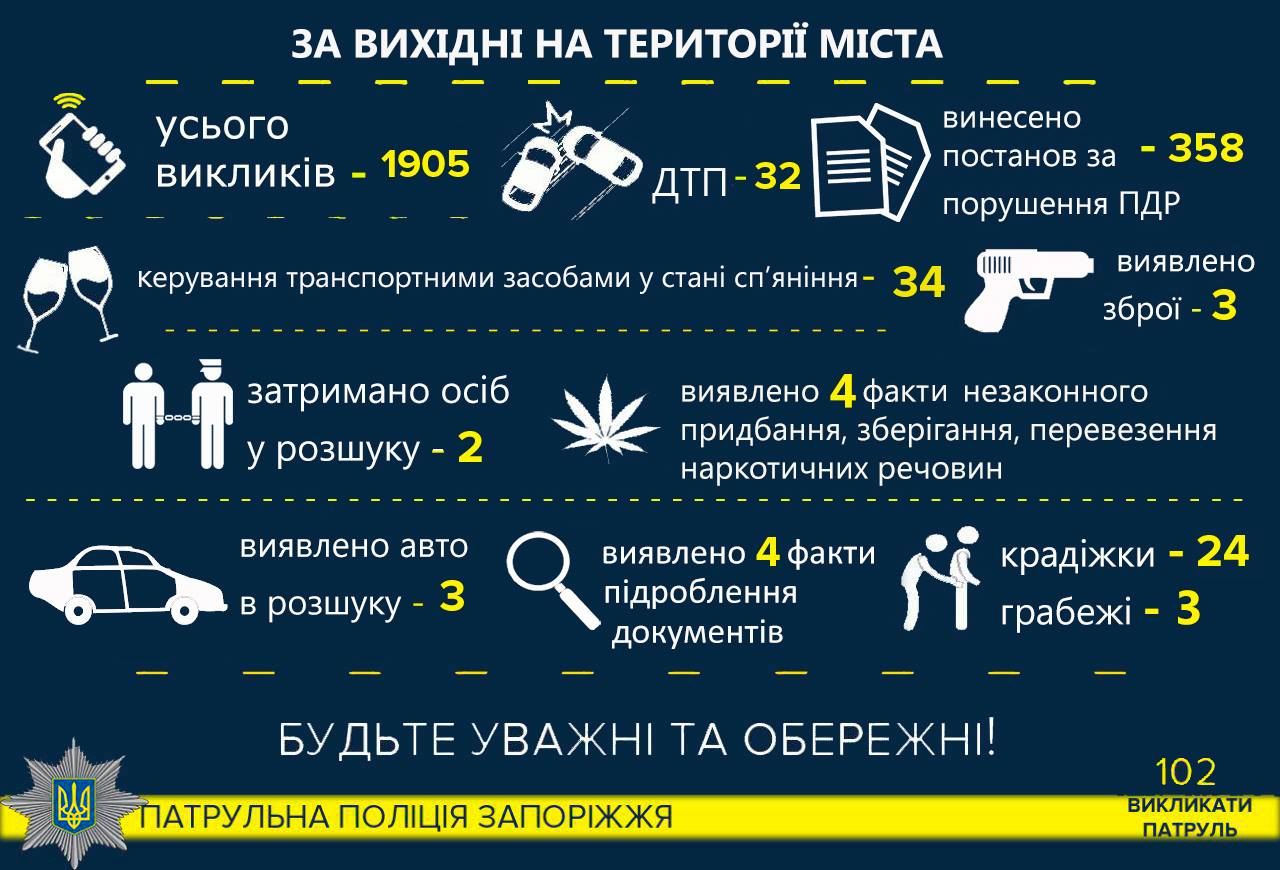 ЗА ВИХІДНІ НА ТЕРИТОРІЇ МІСТА

усього викликів - 1905

ДТП - 32

винесено постанов за порушення ПДР - 358

керування транспортними засобами у стані сп'яніння - 34

виявлено зброї - 3

затримано осіб у розшуку - 2

виявлено 4 факти незаконного придбання, зберігання, перевезення наркотичних речовин

виявлено авто в розшуку - 3

виявлено 4 факти підроблення документів

крадіжки - 24
грабежі - 3

БУДЬТЕ УВАЖНІ ТА ОБЕРЕЖНІ!

ПАТРУЛЬНА ПОЛІЦІЯ ЗАПОРІЖЖЯ

102
ВИКЛИКАТИ ПАТРУЛЬ